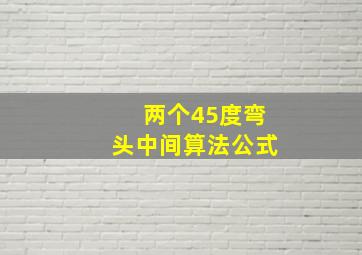 两个45度弯头中间算法公式